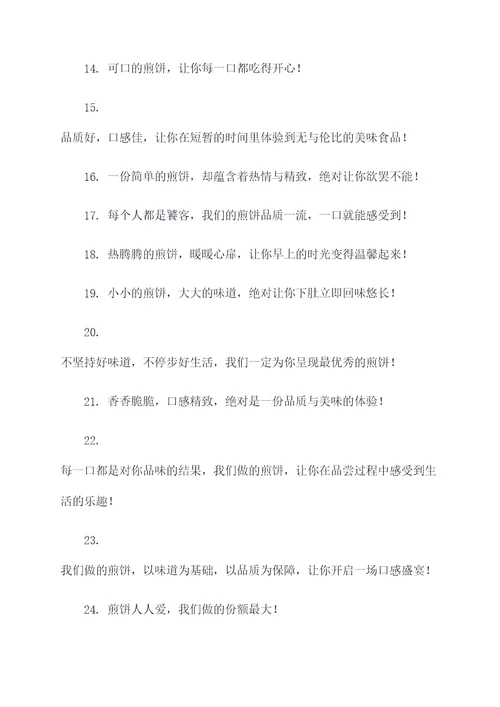 14. 可口的煎饼，让你每一口都吃得开心！

15.

品质好，口感佳，让你在短暂的时间里体验到无与伦比的美味食品！

16. 一份简单的煎饼，却蕴含着热情与精致，绝对让你欲罢不能！

17. 每个人都是饕客，我们的煎饼品质一流，一口就能感受到！

18. 热腾腾的煎饼，暖暖心扉，让你早上的时光变得温馨起来！

19. 小小的煎饼，大大的味道，绝对让你下肚立即回味悠长！

20.

不坚持好味道，不停步好生活，我们一定为你呈现最优秀的煎饼！

21. 香香脆脆，口感精致，绝对是一份品质与美味的体验！

22.

每一口都是对你品味的结果，我们做的煎饼，让你在品尝过程中感受到生活的乐趣！

23.

我们做的煎饼，以味道为基础，以品质为保障，让你开启一场口感盛宴！

24. 煎饼人人爱，我们做的份额最大！